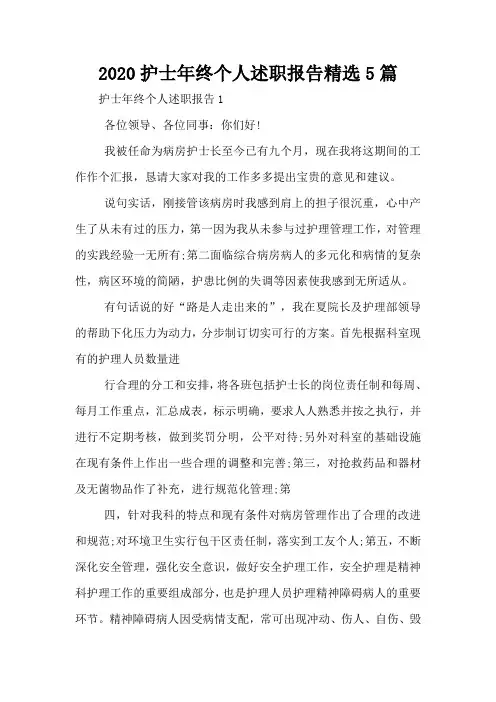 2020 护士年终个人述职报告精选 5 篇

护士年终个人述职报告 1

各位领导、各位同事：你们好!

我被任命为病房护士长至今已有九个月，现在我将这期间的工作作个汇报，恳请大家对我的工作多多提出宝贵的意见和建议。

说句实话，刚接管该病房时我感到肩上的担子很沉重，心中产生了从未有过的压力，第一因为我从未参与过护理管理工作，对管理的实践经验一无所有;第二面临综合病房病人的多元化和病情的复杂性，病区环境的简陋，护患比例的失调等因素使我感到无所适从。

有句话说的好“路是人走出来的”，我在夏院长及护理部领导的帮助下化压力为动力，分步制订切实可行的方案。首先根据科室现有的护理人员数量进

行合理的分工和安排，将各班包括护士长的岗位责任制和每周、每月工作重点，汇总成表，标示明确，要求人人熟悉并按之执行，并进行不定期考核，做到奖罚分明，公平对待;另外对科室的基础设施在现有条件上作出一些合理的调整和完善;第三，对抢救药品和器材及无菌物品作了补充，进行规范化管理;第

四，针对我科的特点和现有条件对病房管理作出了合理的改进和规范;对环境卫生实行包干区责任制，落实到工友个人;第五，不断深化安全管理，强化安全意识，做好安全护理工作，安全护理是精神科护理工作的重要组成部分，也是护理人员护理精神障碍病人的重要环节。精神障碍病人因受病情支配，常可出现冲动、伤人、自伤、毁